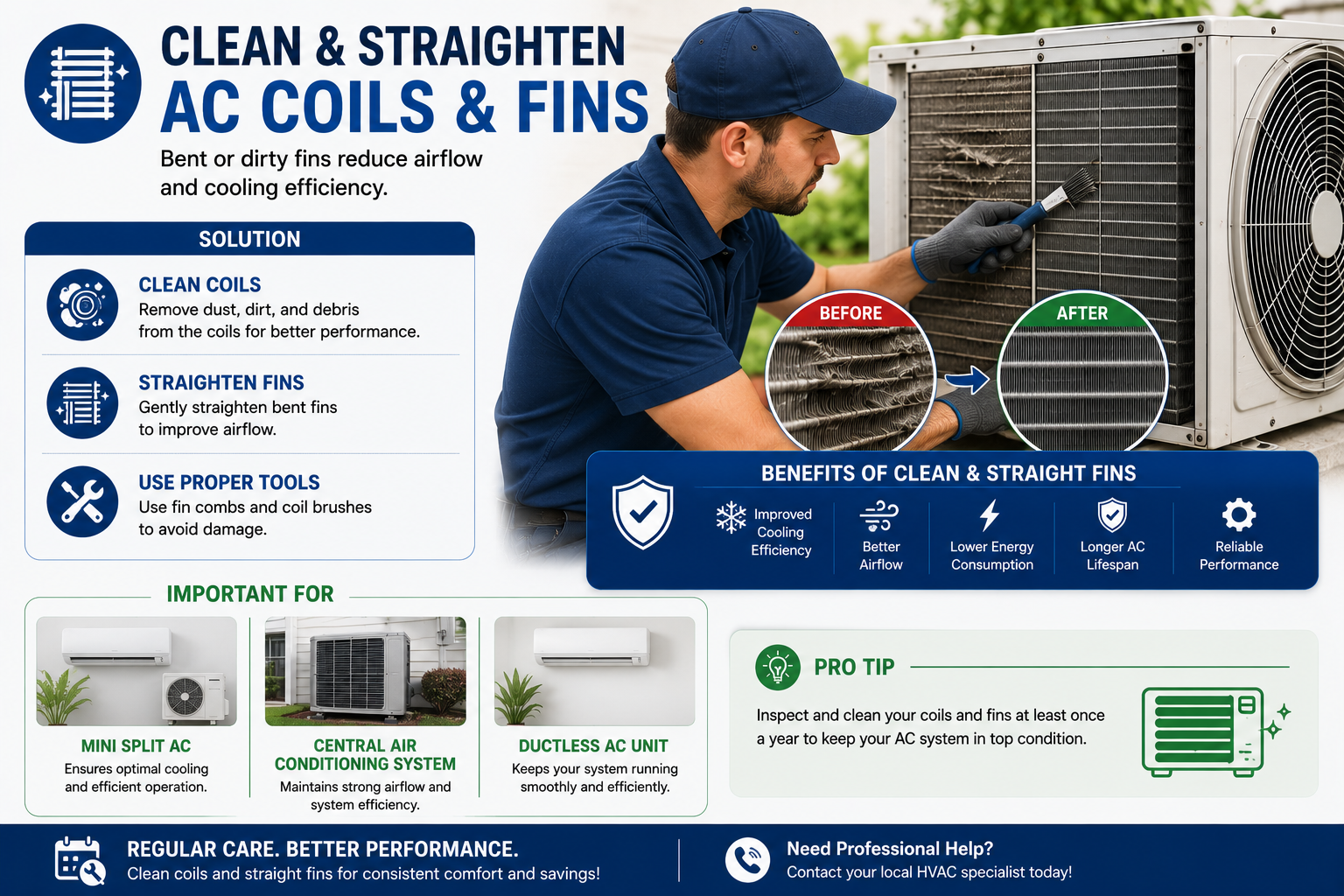 CLEAN & STRAIGHTEN
AC COILS & FINS

Bent or dirty fins reduce airflow and cooling efficiency.

SOLUTION

CLEAN COILS
Remove dust, dirt, and debris from the coils for better performance.

STRAIGHTEN FINS
Gently straighten bent fins to improve airflow.

USE PROPER TOOLS
Use fin combs and coil brushes to avoid damage.

BEFORE

AFTER

BENEFITS OF CLEAN & STRAIGHT FINS

Improved Cooling Efficiency

Better Airflow

Lower Energy Consumption

Longer AC Lifespan

Reliable Performance

IMPORTANT FOR

MINI SPLIT AC
Ensures optimal cooling and efficient operation.

CENTRAL AIR CONDITIONING SYSTEM
Maintains strong airflow and system efficiency.

DUCTLESS AC UNIT
Keeps your system running smoothly and efficiently.

PRO TIP

Inspect and clean your coils and fins at least once a year to keep your AC system in top condition.

REGULAR CARE. BETTER PERFORMANCE.
Clean coils and straight fins for consistent comfort and savings!

Need Professional Help?
Contact your local HVAC specialist today!